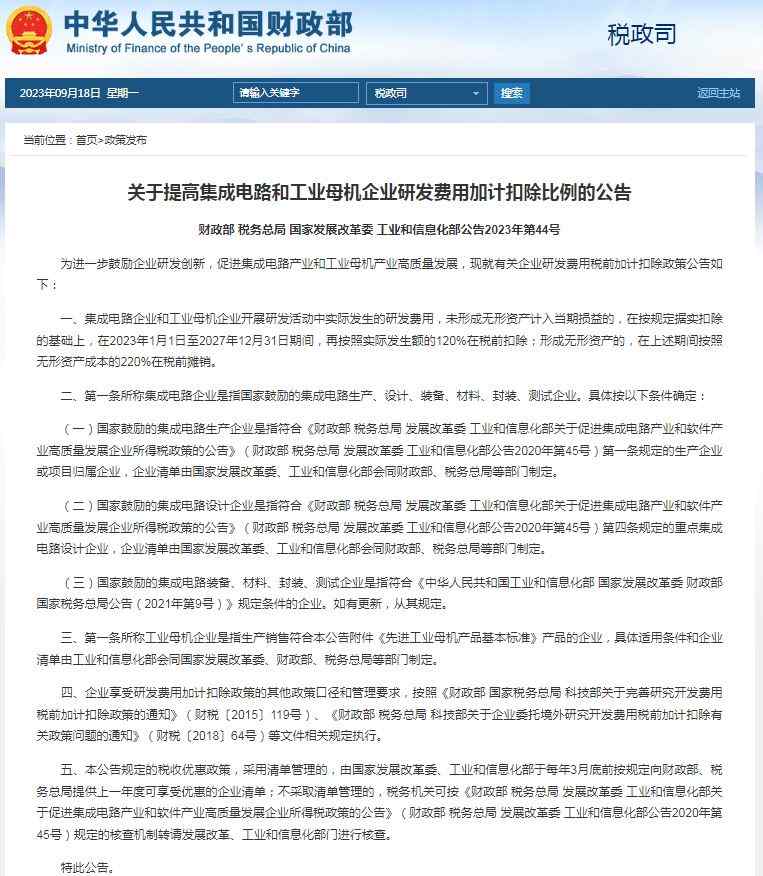 中华人民共和国财政部
Ministry of Finance of the People's Republic of China

税政司

2023年09月18日 星期一

请输入关键字

税政司

搜索

返回主站

当前位置：首页>政策发布

关于提高集成电路和工业母机企业研发费用加计扣除比例的公告

财政部 税务总局 国家发展改革委 工业和信息化部公告2023年第44号

为进一步鼓励企业研发创新，促进集成电路产业和工业母机产业高质量发展，现就有关企业研发费用税前加计扣除政策公告如下：

一、集成电路企业和工业母机企业开展研发活动中实际发生的研发费用，未形成无形资产计入当期损益的，在按规定据实扣除的基础上，在2023年1月1日至2027年12月31日期间，再按照实际发生额的120%在税前扣除；形成无形资产的，在上述期间按照无形资产成本的220%在税前摊销。

二、第一条所称集成电路企业是指国家鼓励的集成电路生产、设计、装备、材料、封装、测试企业。具体按以下条件确定：

（一）国家鼓励的集成电路生产企业是指符合《财政部 税务总局 发展改革委 工业和信息化部关于促进集成电路产业和软件产业高质量发展企业所得税政策的公告》（财政部 税务总局 发展改革委 工业和信息化部公告2020年第45号）第一条规定的生产企业或项目归属企业，企业清单由国家发展改革委、工业和信息化部会同财政部、税务总局等部门制定。

（二）国家鼓励的集成电路设计企业是指符合《财政部 税务总局 发展改革委 工业和信息化部关于促进集成电路产业和软件产业高质量发展企业所得税政策的公告》（财政部 税务总局 发展改革委 工业和信息化部公告2020年第45号）第四条规定的重点集成电路设计企业，企业清单由国家发展改革委、工业和信息化部会同财政部、税务总局等部门制定。

（三）国家鼓励的集成电路装备、材料、封装、测试企业是指符合《中华人民共和国工业和信息化部 国家发展改革委 财政部 国家税务总局公告（2021年第9号）》规定条件的企业。如有更新，从其规定。

三、第一条所称工业母机企业是指生产销售符合本公告附件《先进工业母机产品基本标准》产品的企业，具体适用条件和企业清单由工业和信息化部会同国家发展改革委、财政部、税务总局等部门制定。

四、企业享受研发费用加计扣除政策的其他政策口径和管理要求，按照《财政部 国家税务总局 科技部关于完善研究开发费用税前加计扣除政策的通知》（财税〔2015〕119号）、《财政部 税务总局 科技部关于企业委托境外研究开发费用税前加计扣除有关政策问题的通知》（财税〔2018〕64号）等文件相关规定执行。

五、本公告规定的税收优惠政策，采用清单管理的，由国家发展改革委、工业和信息化部于每年3月底前按规定向财政部、税务总局提供上一年度可享受优惠的企业清单；不采取清单管理的，税务机关可按《财政部 税务总局 发展改革委 工业和信息化部关于促进集成电路产业和软件产业高质量发展企业所得税政策的公告》（财政部 税务总局 发展改革委 工业和信息化部公告2020年第45号）规定的核查机制转请发展改革、工业和信息化部门进行核查。

特此公告。